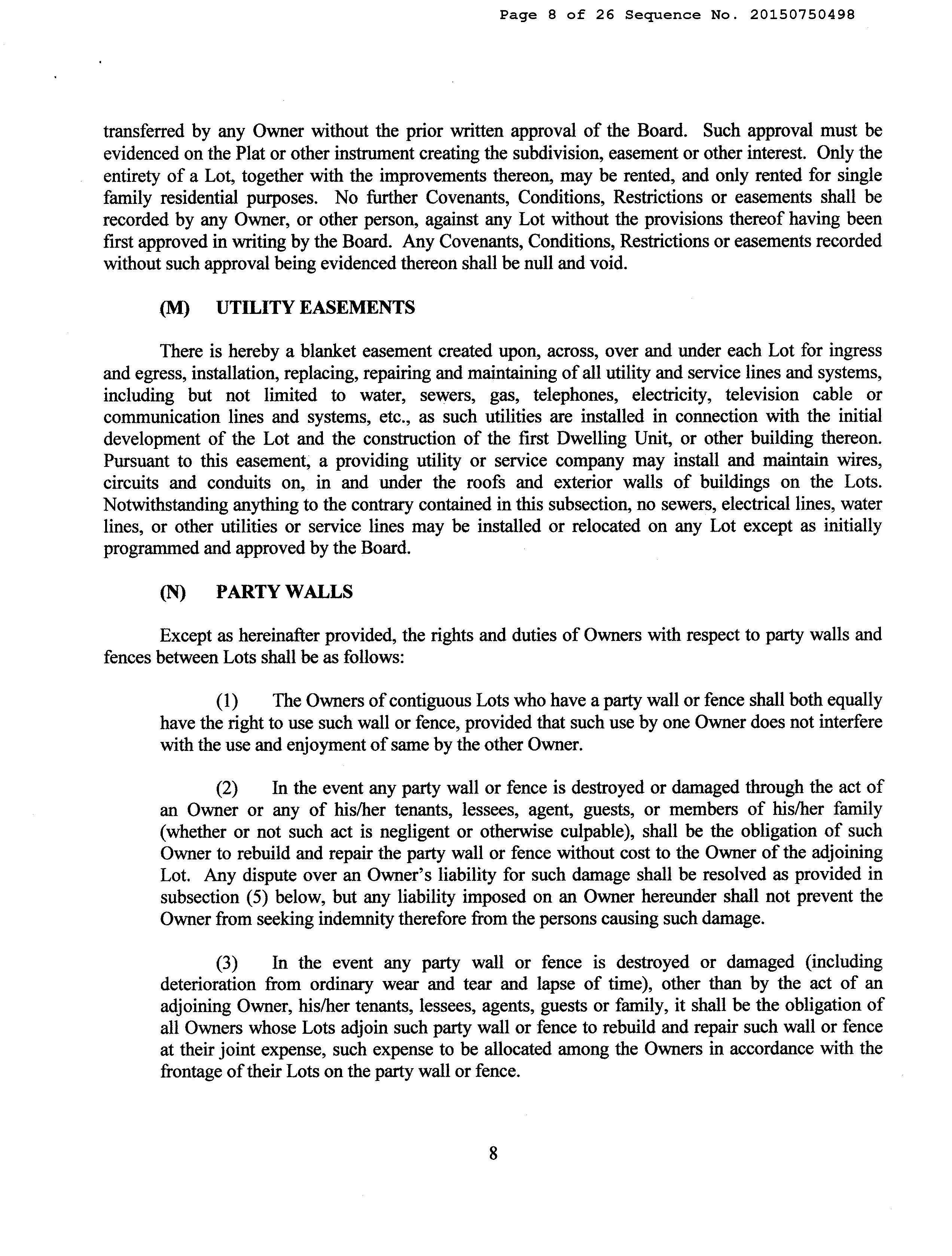 Page 8 of 26 Sequence No. 20150750498

transferred by any Owner without the prior written approval of the Board. Such approval must be evidenced on the Plat or other instrument creating the subdivision, easement or other interest. Only the entirety of a Lot, together with the improvements thereon, may be rented, and only rented for single family residential purposes. No further Covenants, Conditions, Restrictions or easements shall be recorded by any Owner, or other person, against any Lot without the provisions thereof having been first approved in writing by the Board. Any Covenants, Conditions, Restrictions or easements recorded without such approval being evidenced thereon shall be null and void.

(M) UTILITY EASEMENTS

There is hereby a blanket easement created upon, across, over and under each Lot for ingress and egress, installation, replacing, repairing and maintaining of all utility and service lines and systems, including but not limited to water, sewers, gas, telephones, electricity, television cable or communication lines and systems, etc., as such utilities are installed in connection with the initial development of the Lot and the construction of the first Dwelling Unit, or other building thereon. Pursuant to this easement, a providing utility or service company may install and maintain wires, circuits and conduits on, in and under the roofs and exterior walls of buildings on the Lots. Notwithstanding anything to the contrary contained in this subsection, no sewers, electrical lines, water lines, or other utilities or service lines may be installed or relocated on any Lot except as initially programmed and approved by the Board.

(N) PARTY WALLS

Except as hereinafter provided, the rights and duties of Owners with respect to party walls and fences between Lots shall be as follows:

(1) The Owners of contiguous Lots who have a party wall or fence shall both equally have the right to use such wall or fence, provided that such use by one Owner does not interfere with the use and enjoyment of same by the other Owner.

(2) In the event any party wall or fence is destroyed or damaged through the act of an Owner or any of his/her tenants, lessees, agent, guests, or members of his/her family (whether or not such act is negligent or otherwise culpable), shall be the obligation of such Owner to rebuild and repair the party wall or fence without cost to the Owner of the adjoining Lot. Any dispute over an Owner's liability for such damage shall be resolved as provided in subsection (5) below, but any liability imposed on an Owner hereunder shall not prevent the Owner from seeking indemnity therefore from the persons causing such damage.

(3) In the event any party wall or fence is destroyed or damaged (including deterioration from ordinary wear and tear and lapse of time), other than by the act of an adjoining Owner, his/her tenants, lessees, agents, guests or family, it shall be the obligation of all Owners whose Lots adjoin such party wall or fence to rebuild and repair such wall or fence at their joint expense, such expense to be allocated among the Owners in accordance with the frontage of their Lots on the party wall or fence.

8